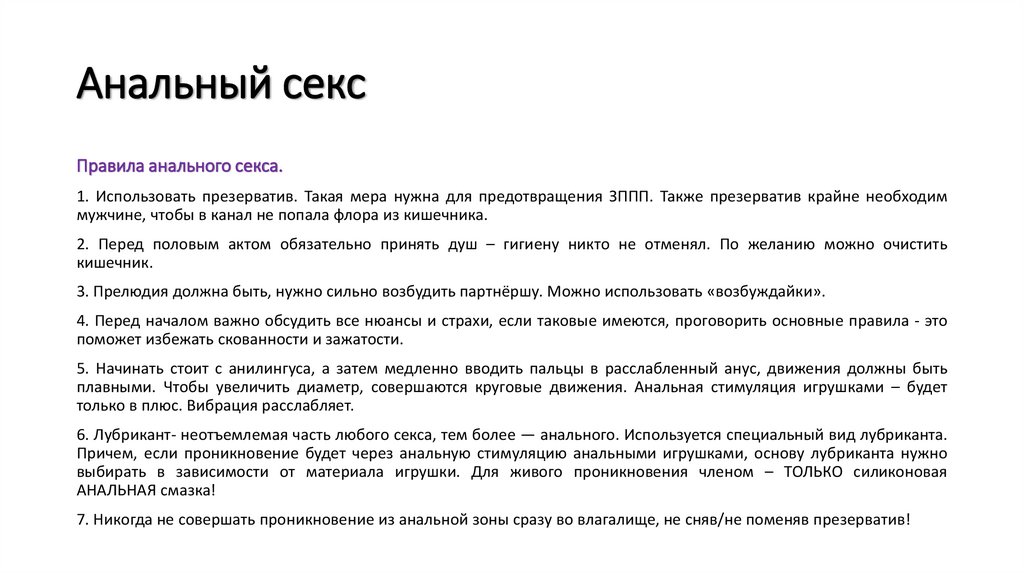 Анальный секс

Правила анального секса.

1. Использовать презерватив. Такая мера нужна для предотвращения ЗППП. Также презерватив крайне необходим мужчине, чтобы в канал не попала флора из кишечника.

2. Перед половым актом обязательно принять душ – гигиену никто не отменял. По желанию можно очистить кишечник.

3. Прелюдия должна быть, нужно сильно возбудить партнёршу. Можно использовать «возбуждайки».

4. Перед началом важно обсудить все нюансы и страхи, если таковые имеются, проговорить основные правила - это поможет избежать скованности и зажатости.

5. Начинать стоит с анилингуса, а затем медленно вводить пальцы в расслабленный анус, движения должны быть плавными. Чтобы увеличить диаметр, совершаются круговые движения. Анальная стимуляция игрушками – будет только в плюс. Вибрация расслабляет.

6. Лубрикант- неотъемлемая часть любого секса, тем более — анального. Используется специальный вид лубриканта. Причем, если проникновение будет через анальную стимуляцию анальными игрушками, основу лубриканта нужно выбирать в зависимости от материала игрушки. Для живого проникновения членом – ТОЛЬКО силиконовая АНАЛЬНАЯ смазка!

7. Никогда не совершать проникновение из анальной зоны сразу во влагалище, не сняв/не поменяв презерватив!